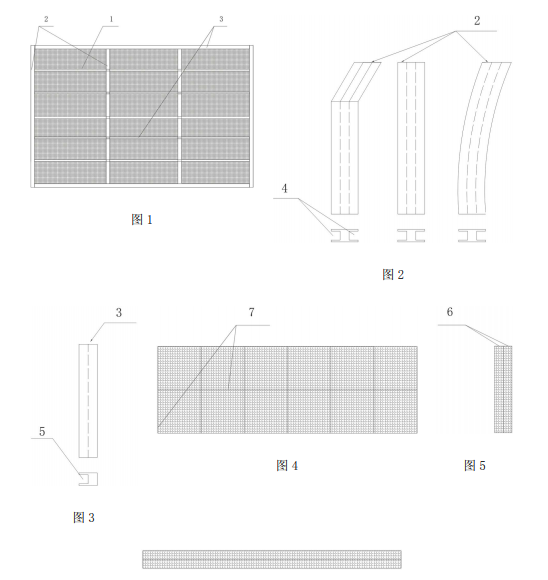 2
1
3

图 1

2

4

图 2

3

5

图 3

7

图 4

6

图 5